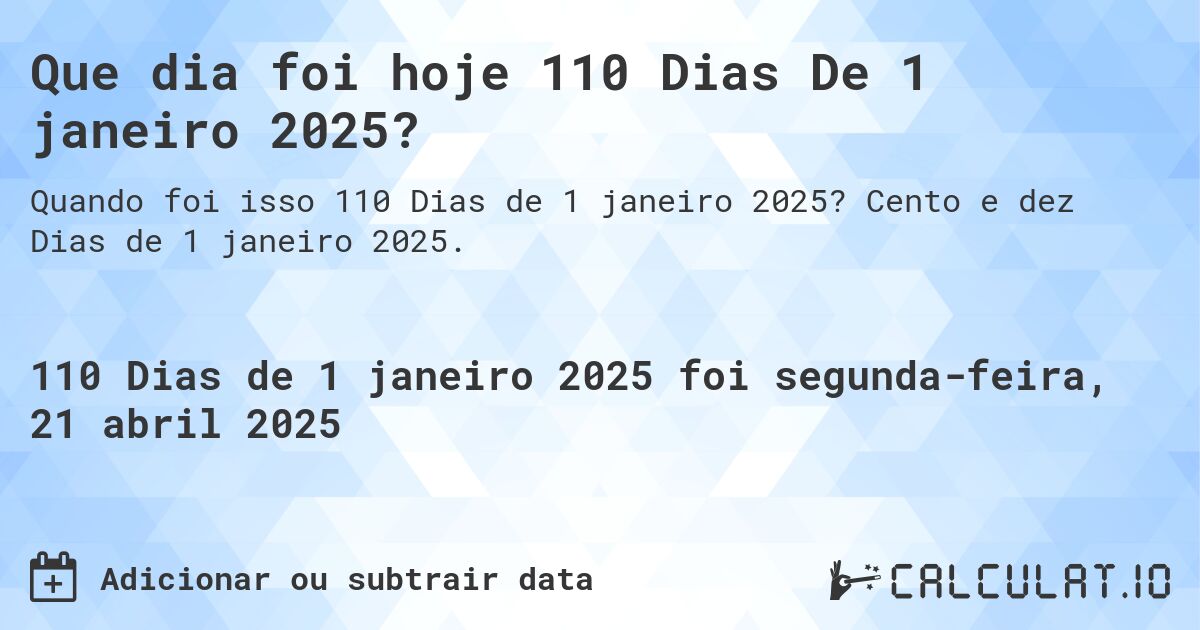 Que dia foi hoje 110 Dias De 1 janeiro 2025?

Quando foi isso 110 Dias de 1 janeiro 2025? Cento e dez Dias de 1 janeiro 2025.

110 Dias de 1 janeiro 2025 foi segunda-feira, 21 abril 2025

Adicionar ou subtrair data

CALCULAT.IO